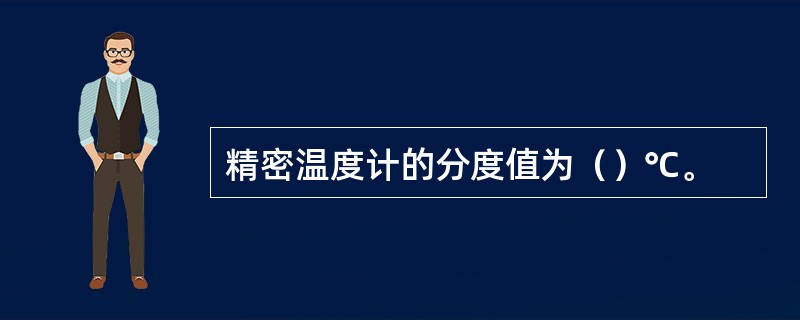 精密温度计的分度值为（）℃。